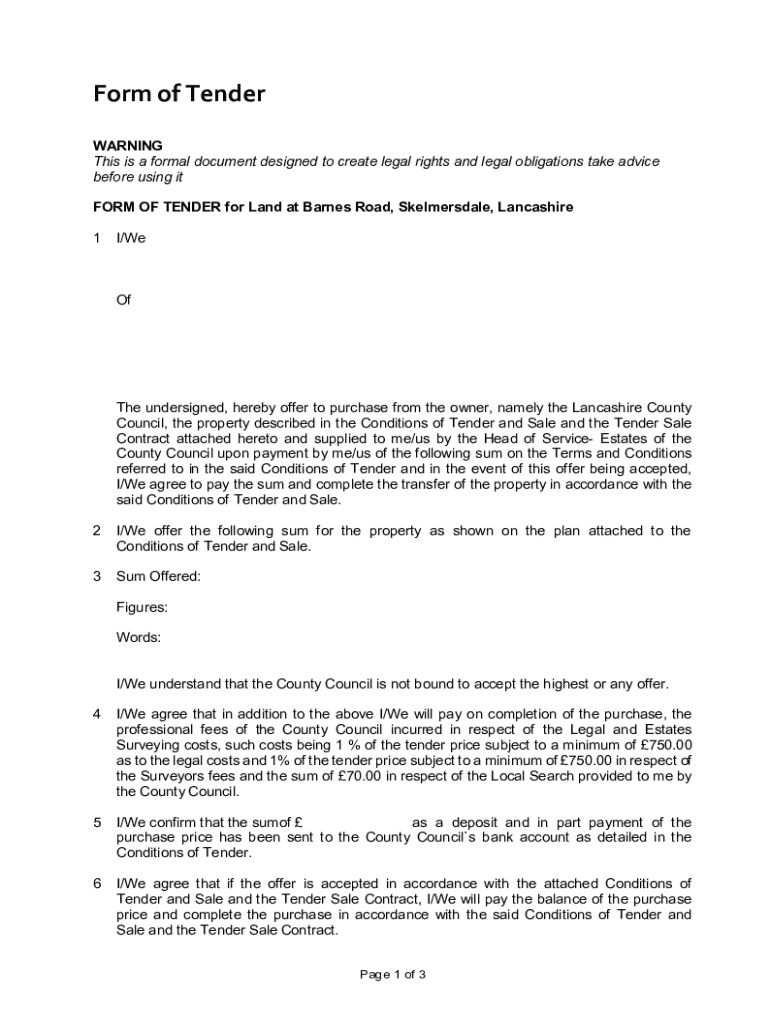 Form of Tender

WARNING
This is a formal document designed to create legal rights and legal obligations take advice before using it

FORM OF TENDER for Land at Barnes Road, Skelmersdale, Lancashire

1 I/We

Of

The undersigned, hereby offer to purchase from the owner, namely the Lancashire County Council, the property described in the Conditions of Tender and Sale and the Tender Sale Contract attached hereto and supplied to me/us by the Head of Service- Estates of the County Council upon payment by me/us of the following sum on the Terms and Conditions referred to in the said Conditions of Tender and in the event of this offer being accepted, I/We agree to pay the sum and complete the transfer of the property in accordance with the said Conditions of Tender and Sale.

2 I/We offer the following sum for the property as shown on the plan attached to the Conditions of Tender and Sale.

3 Sum Offered:

Figures:

Words:

I/We understand that the County Council is not bound to accept the highest or any offer.

4 I/We agree that in addition to the above I/We will pay on completion of the purchase, the professional fees of the County Council incurred in respect of the Legal and Estates Surveying costs, such costs being 1 % of the tender price subject to a minimum of £750.00 as to the legal costs and 1% of the tender price subject to a minimum of £750.00 in respect of the Surveyors fees and the sum of £70.00 in respect of the Local Search provided to me by the County Council.

5 I/We confirm that the sumof £ as a deposit and in part payment of the purchase price has been sent to the County Council`s bank account as detailed in the Conditions of Tender.

6 I/We agree that if the offer is accepted in accordance with the attached Conditions of Tender and Sale and the Tender Sale Contract, I/We will pay the balance of the purchase price and complete the purchase in accordance with the said Conditions of Tender and Sale and the Tender Sale Contract.

Page 1 of 3